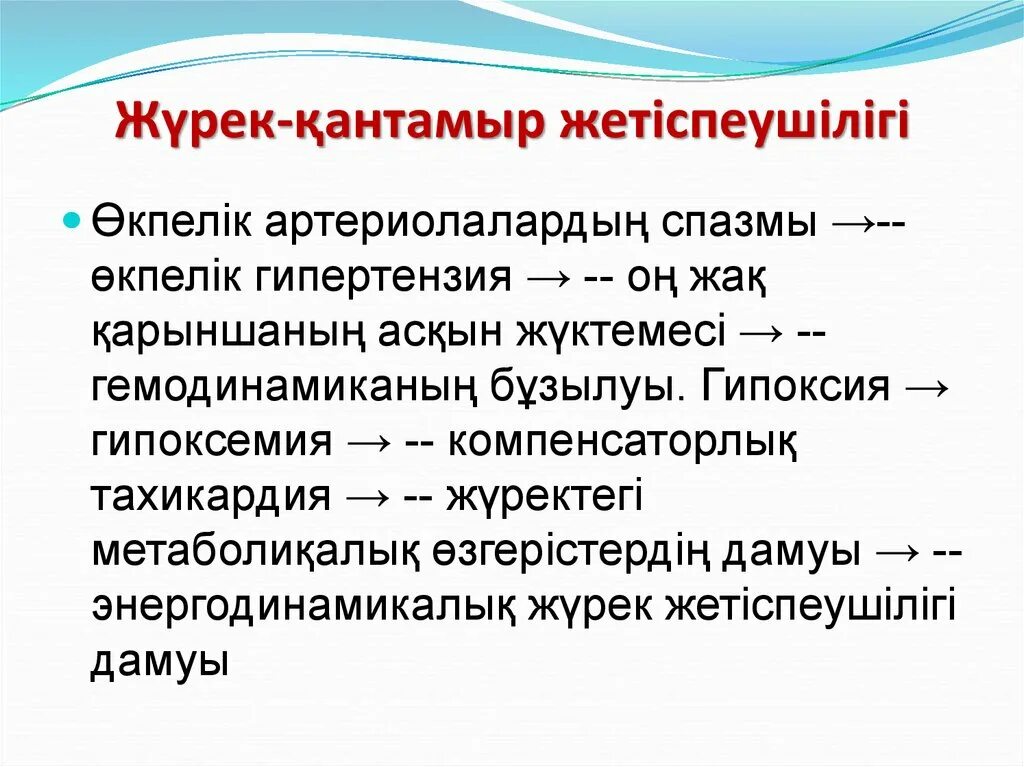 Жүрек-қантамыр жетіспеушілігі

Өкпелік артериолалардың спазмы →-- өкпелік гипертензия → -- оң жақ қарыншаның асқын жүктемесі → -- гемодинамиканың бұзылуы. Гипоксия → гипоксемия → -- компенсаторлық тахикардия → -- жүректегі метаболиқалық өзгерістердің дамуы → -- энергодинамикалық жүрек жетіспеушілігі дамуы